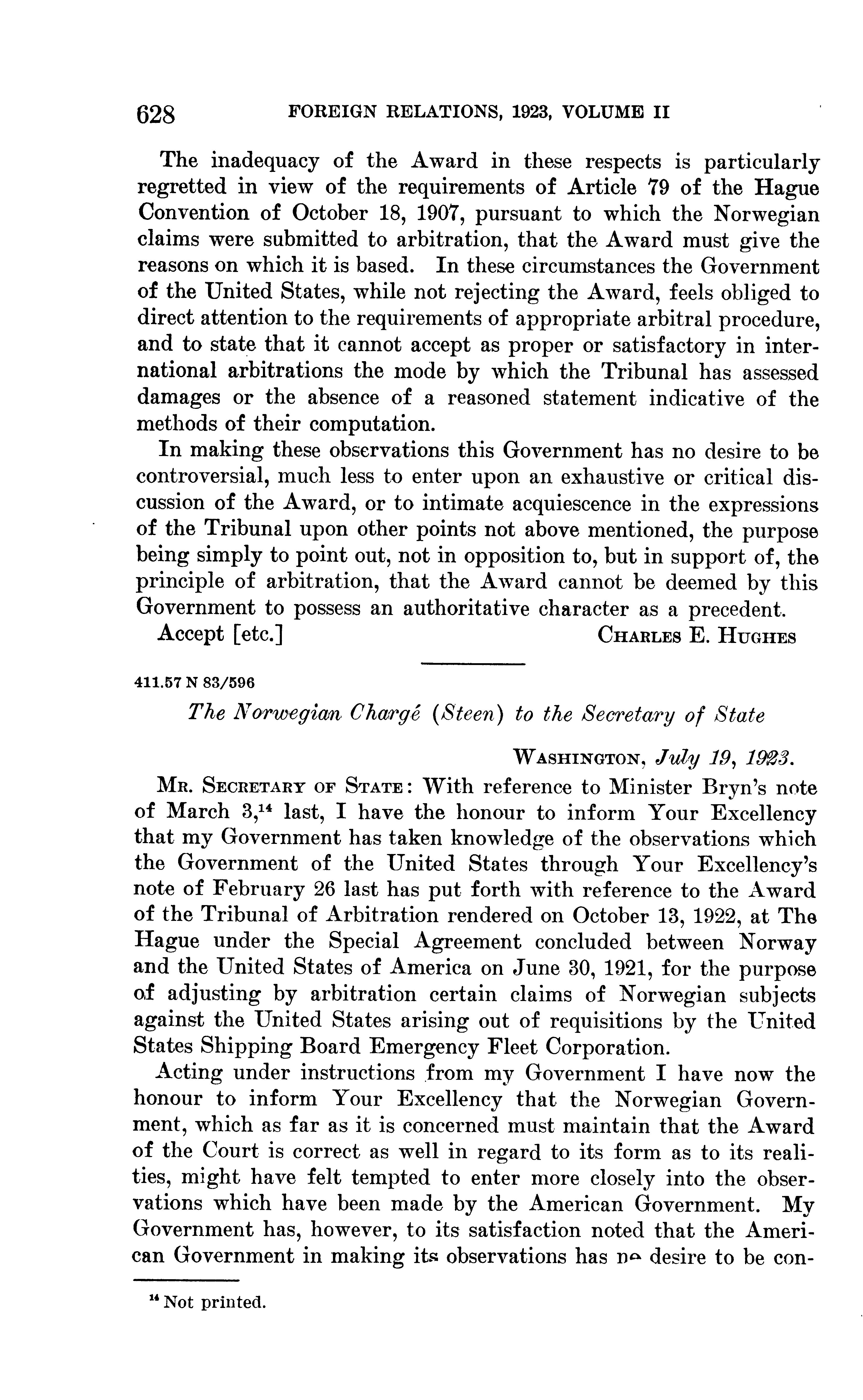 628 FOREIGN RELATIONS, 1923, VOLUME II

The inadequacy of the Award in these respects is particularly regretted in view of the requirements of Article 79 of the Hague Convention of October 18, 1907, pursuant to which the Norwegian claims were submitted to arbitration, that the Award must give the reasons on which it is based. In these circumstances the Government of the United States, while not rejecting the Award, feels obliged to direct attention to the requirements of appropriate arbitral procedure, and to state that it cannot accept as proper or satisfactory in international arbitrations the mode by which the Tribunal has assessed damages or the absence of a reasoned statement indicative of the methods of their computation.

In making these observations this Government has no desire to be controversial, much less to enter upon an exhaustive or critical discussion of the Award, or to intimate acquiescence in the expressions of the Tribunal upon other points not above mentioned, the purpose being simply to point out, not in opposition to, but in support of, the principle of arbitration, that the Award cannot be deemed by this Government to possess an authoritative character as a precedent.

Accept [etc.] CHARLES E. HUGHES

411.57 N 83/596

The Norwegian Chargé (Steen) to the Secretary of State

WASHINGTON, July 19, 1923.

MR. SECRETARY OF STATE: With reference to Minister Bryn's note of March 3,$^{14}$ last, I have the honour to inform Your Excellency that my Government has taken knowledge of the observations which the Government of the United States through Your Excellency's note of February 26 last has put forth with reference to the Award of the Tribunal of Arbitration rendered on October 13, 1922, at The Hague under the Special Agreement concluded between Norway and the United States of America on June 30, 1921, for the purpose of adjusting by arbitration certain claims of Norwegian subjects against the United States arising out of requisitions by the United States Shipping Board Emergency Fleet Corporation.

Acting under instructions from my Government I have now the honour to inform Your Excellency that the Norwegian Government, which as far as it is concerned must maintain that the Award of the Court is correct as well in regard to its form as to its realities, might have felt tempted to enter more closely into the observations which have been made by the American Government. My Government has, however, to its satisfaction noted that the American Government in making its observations has no desire to be con-

$^{14}$ Not printed.